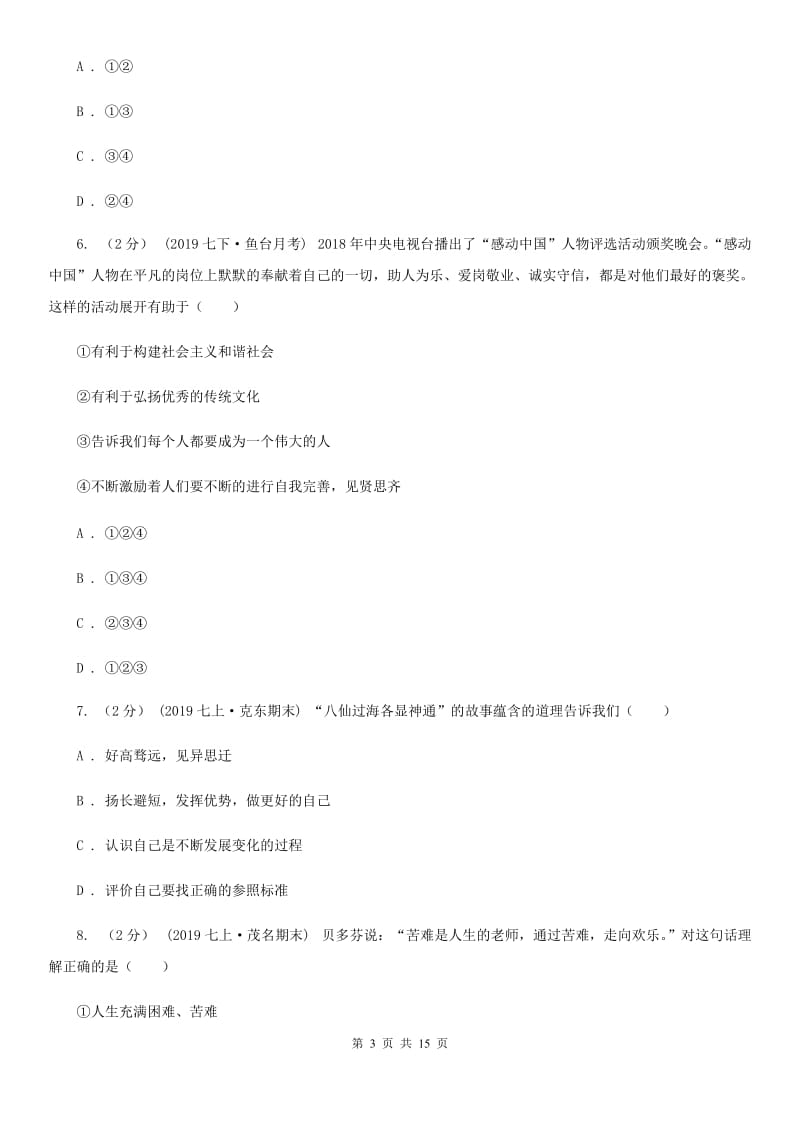 A . ①②

B . ①③

C . ③④

D . ②④

6. （2分） （2019七下·鱼台月考） 2018年中央电视台播出了“感动中国”人物评选活动颁奖晚会。“感动中国”人物在平凡的岗位上默默的奉献着自己的一切，助人为乐、爱岗敬业、诚实守信，都是对他们最好的褒奖。这样的活动展开有助于（　　）

①有利于构建社会主义和谐社会

②有利于弘扬优秀的传统文化

③告诉我们每个人都要成为一个伟大的人

④不断激励着人们要不断的进行自我完善，见贤思齐

A . ①②④

B . ①③④

C . ②③④

D . ①②③

7. （2分） （2019七上·克东期末） “八仙过海各显神通”的故事蕴含的道理告诉我们（　　）

A . 好高骛远，见异思迁

B . 扬长避短，发挥优势，做更好的自己

C . 认识自己是不断发展变化的过程

D . 评价自己要找正确的参照标准

8. （2分） （2019七上·茂名期末） 贝多芬说：“苦难是人生的老师，通过苦难，走向欢乐。”对这句话理解正确的是（　　）

①人生充满困难、苦难

第 3 页 共 15 页